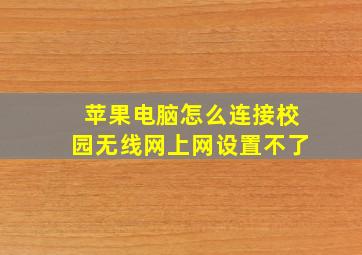 苹果电脑怎么连接校园无线网上网设置不了